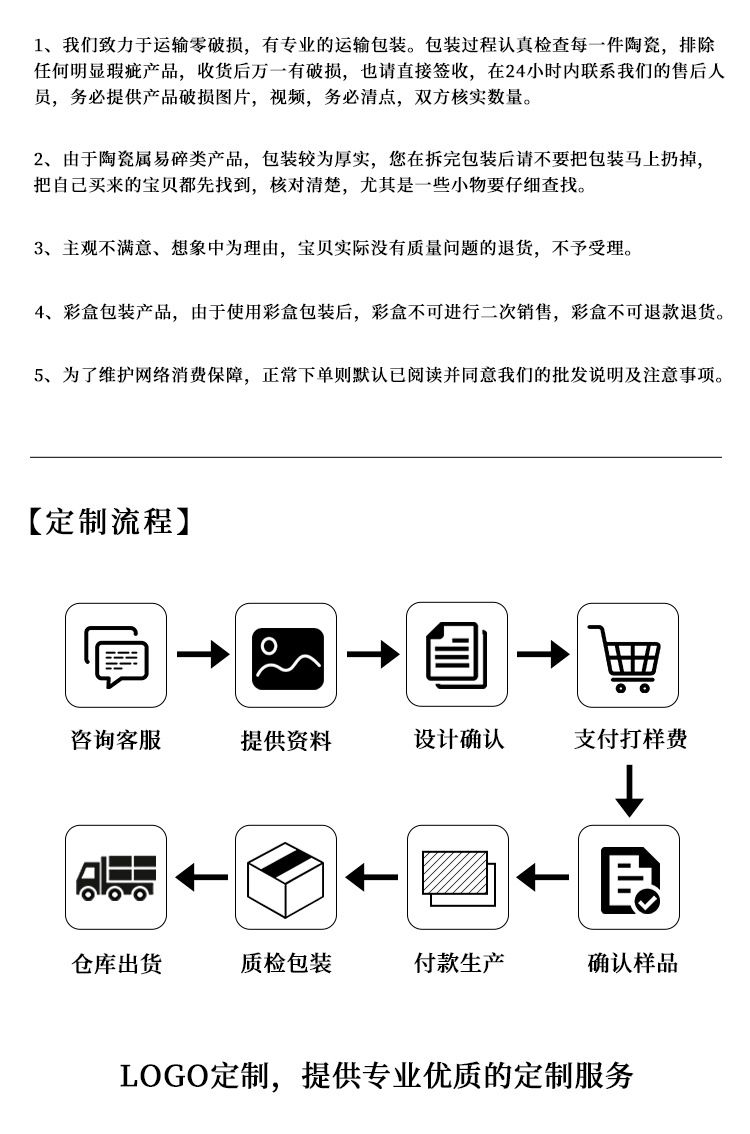 1、我们致力于运输零破损，有专业的运输包装。包装过程认真检查每一件陶瓷，排除任何明显瑕疵产品，收货后万一有破损，也请直接签收，在24小时内联系我们的售后人员，务必提供产品破损图片，视频，务必清点，双方核实数量。

2、由于陶瓷属易碎类产品，包装较为厚实，您在拆完包装后请不要把包装马上扔掉，把自己买来的宝贝都先找到，核对清楚，尤其是一些小物要仔细查找。

3、主观不满意、想象中为理由，宝贝实际没有质量问题的退货，不予受理。

4、彩盒包装产品，由于使用彩盒包装后，彩盒不可进行二次销售，彩盒不可退款退货。

5、为了维护网络消费保障，正常下单则默认已阅读并同意我们的批发说明及注意事项。

【定制流程】

咨询客服
提供资料
设计确认
支付打样费
确认样品
付款生产
质检包装
仓库出货

LOGO定制，提供专业优质的定制服务